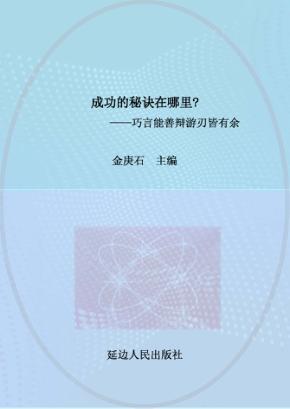 成功的秘诀在哪里？
——巧言能善辩游刃皆有余

金庚石　主编

延边人民出版社